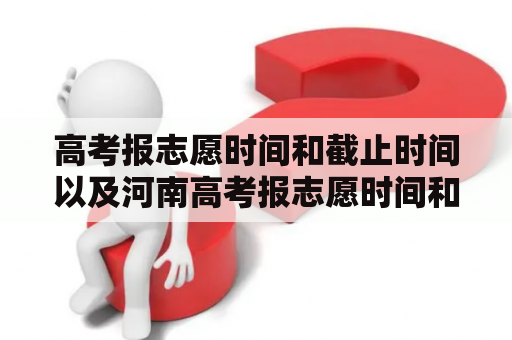 高考报志愿时间和截止时间以及河南高考报志愿时间和